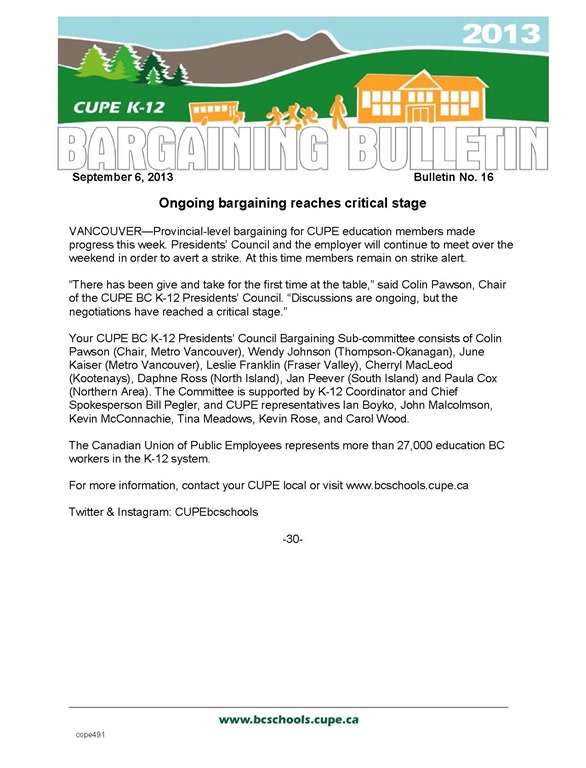 2013

CUPE K-12

BARGAINING BULLETIN

September 6, 2013 Bulletin No. 16

Ongoing bargaining reaches critical stage

VANCOUVER—Provincial-level bargaining for CUPE education members made progress this week. Presidents' Council and the employer will continue to meet over the weekend in order to avert a strike. At this time members remain on strike alert.

"There has been give and take for the first time at the table," said Colin Pawson, Chair of the CUPE BC K-12 Presidents' Council. "Discussions are ongoing, but the negotiations have reached a critical stage."

Your CUPE BC K-12 Presidents' Council Bargaining Sub-committee consists of Colin Pawson (Chair, Metro Vancouver), Wendy Johnson (Thompson-Okanagan), June Kaiser (Metro Vancouver), Leslie Franklin (Fraser Valley), Cherryl MacLeod (Kootenays), Daphne Ross (North Island), Jan Peever (South Island) and Paula Cox (Northern Area). The Committee is supported by K-12 Coordinator and Chief Spokesperson Bill Pegler, and CUPE representatives Ian Boyko, John Malcolmson, Kevin McConnachie, Tina Meadows, Kevin Rose, and Carol Wood.

The Canadian Union of Public Employees represents more than 27,000 education BC workers in the K-12 system.

For more information, contact your CUPE local or visit www.bcschools.cupe.ca

Twitter & Instagram: CUPEbcschools

-30-

www.bcschools.cupe.ca

cope491